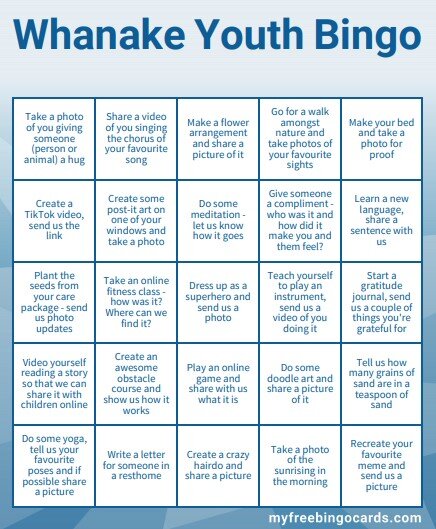 Whanake Youth Bingo

| | | | | |
|---|---|---|---|---|
| Take a photo of you giving someone (person or animal) a hug | Share a video of you singing the chorus of your favourite song | Make a flower arrangement and share a picture of it | Go for a walk amongst nature and take photos of your favourite sights | Make your bed and take a photo for proof |
| Create a TikTok video, send us the link | Create some post-it art on one of your windows and take a photo | Do some meditation - let us know how it goes | Give someone a compliment - who was it and how did it make you and them feel? | Learn a new language, share a sentence with us |
| Plant the seeds from your care package - send us photo updates | Take an online fitness class - how was it? Where can we find it? | Dress up as a superhero and send us a photo | Teach yourself to play an instrument, send us a video of you doing it | Start a gratitude journal, send us a couple of things you're grateful for |
| Video yourself reading a story so that we can share it with children online | Create an awesome obstacle course and show us how it works | Play an online game and share with us what it is | Do some doodle art and share a picture of it | Tell us how many grains of sand are in a teaspoon of sand |
| Do some yoga, tell us your favourite poses and if possible share a picture | Write a letter for someone in a resthome | Create a crazy hairdo and share a picture | Take a photo of the sunrising in the morning | Recreate your favourite meme and send us a picture |

myfreebingocards.com